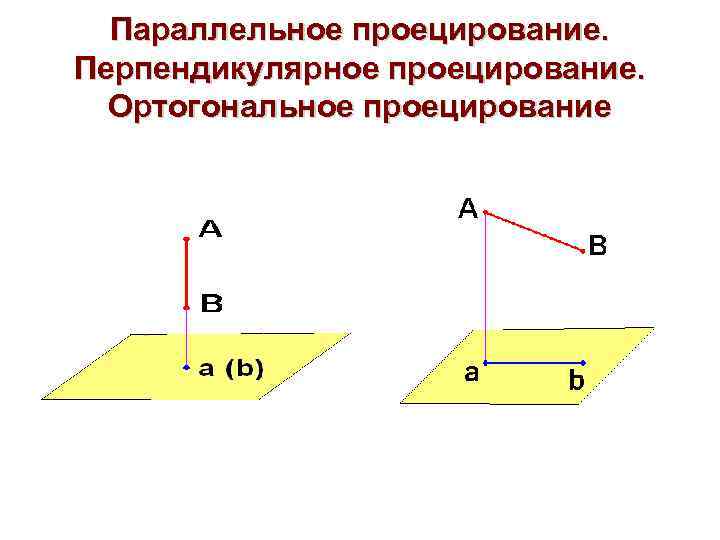 Параллельное проецирование.
Перпендикулярное проецирование.
Ортогональное проецирование

A

B

a (b)

A

B

a

b